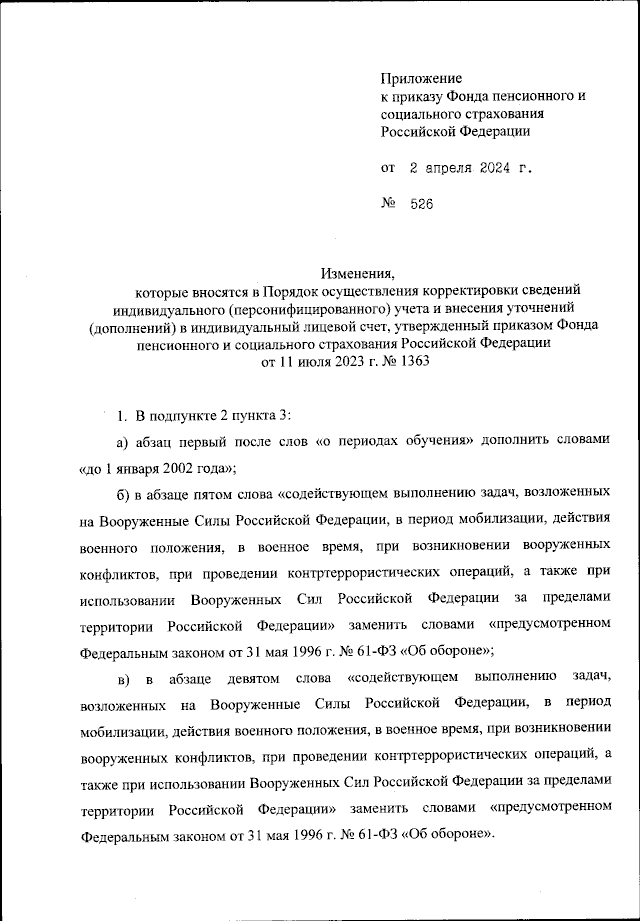 Приложение
к приказу Фонда пенсионного и социального страхования Российской Федерации

от 2 апреля 2024 г.

№ 526

Изменения,
которые вносятся в Порядок осуществления корректировки сведений индивидуального (персонифицированного) учета и внесения уточнений (дополнений) в индивидуальный лицевой счет, утвержденный приказом Фонда пенсионного и социального страхования Российской Федерации от 11 июля 2023 г. № 1363

1. В подпункте 2 пункта 3:

а) абзац первый после слов «о периодах обучения» дополнить словами «до 1 января 2002 года»;

б) в абзаце пятом слова «содействующем выполнению задач, возложенных на Вооруженные Силы Российской Федерации, в период мобилизации, действия военного положения, в военное время, при возникновении вооруженных конфликтов, при проведении контртеррористических операций, а также при использовании Вооруженных Сил Российской Федерации за пределами территории Российской Федерации» заменить словами «предусмотренном Федеральным законом от 31 мая 1996 г. № 61-ФЗ «Об обороне»;

в) в абзаце девятом слова «содействующем выполнению задач, возложенных на Вооруженные Силы Российской Федерации, в период мобилизации, действия военного положения, в военное время, при возникновении вооруженных конфликтов, при проведении контртеррористических операций, а также при использовании Вооруженных Сил Российской Федерации за пределами территории Российской Федерации» заменить словами «предусмотренном Федеральным законом от 31 мая 1996 г. № 61-ФЗ «Об обороне».